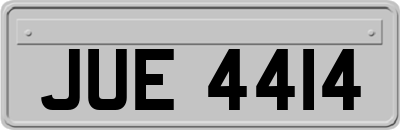 JUE 4414